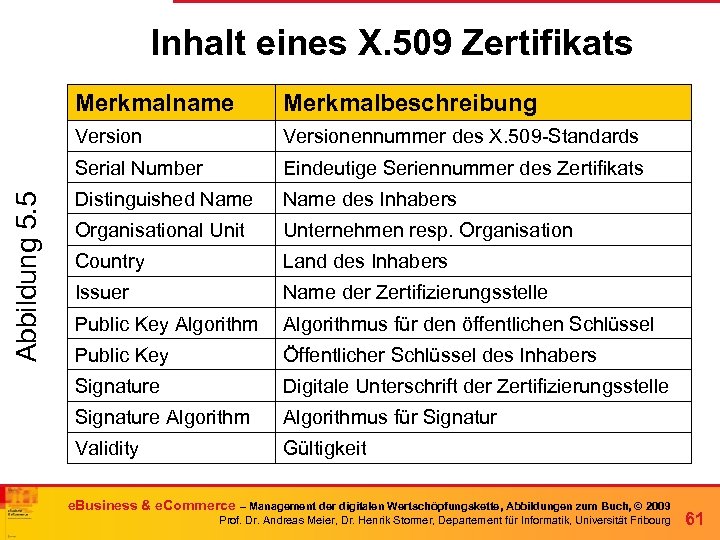 Inhalt eines X.509 Zertifikats

Abbildung 5.5

| Merkmalname | Merkmalbeschreibung |
|---|---|
| Version | Versionennummer des X.509-Standards |
| Serial Number | Eindeutige Seriennummer des Zertifikats |
| Distinguished Name | Name des Inhabers |
| Organisational Unit | Unternehmen resp. Organisation |
| Country | Land des Inhabers |
| Issuer | Name der Zertifizierungsstelle |
| Public Key Algorithm | Algorithmus für den öffentlichen Schlüssel |
| Public Key | Öffentlicher Schlüssel des Inhabers |
| Signature | Digitale Unterschrift der Zertifizierungsstelle |
| Signature Algorithm | Algorithmus für Signatur |
| Validity | Gültigkeit |

eBusiness & eCommerce – Management der digitalen Wertschöpfungskette, Abbildungen zum Buch, © 2009
Prof. Dr. Andreas Meier, Dr. Henrik Stormer, Departement für Informatik, Universität Fribourg 61